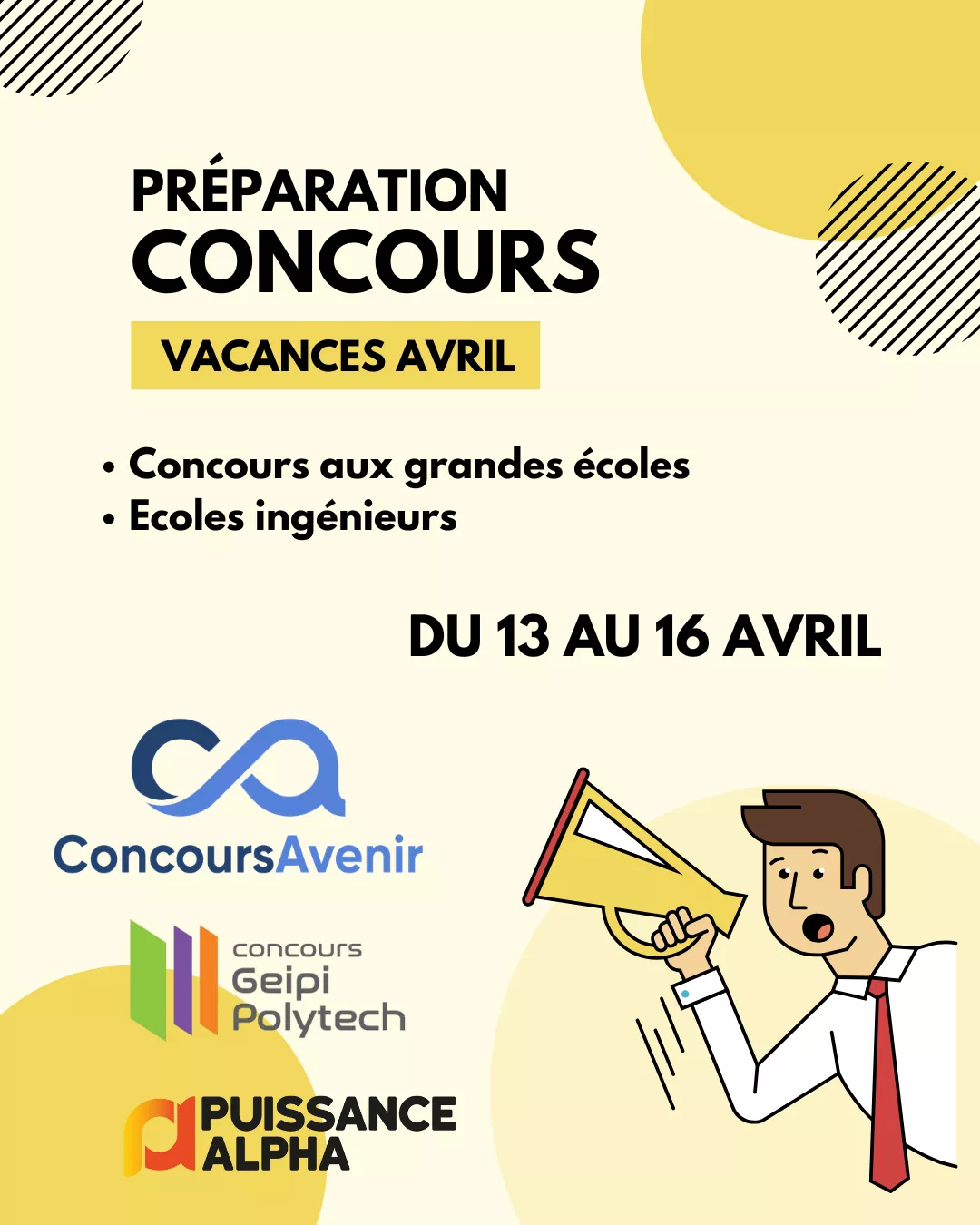 PRÉPARATION
CONCOURS

VACANCES AVRIL

• Concours aux grandes écoles
• Ecoles ingénieurs

DU 13 AU 16 AVRIL

ConcoursAvenir

concours
Geipi
Polytech

PUISSANCE
ALPHA